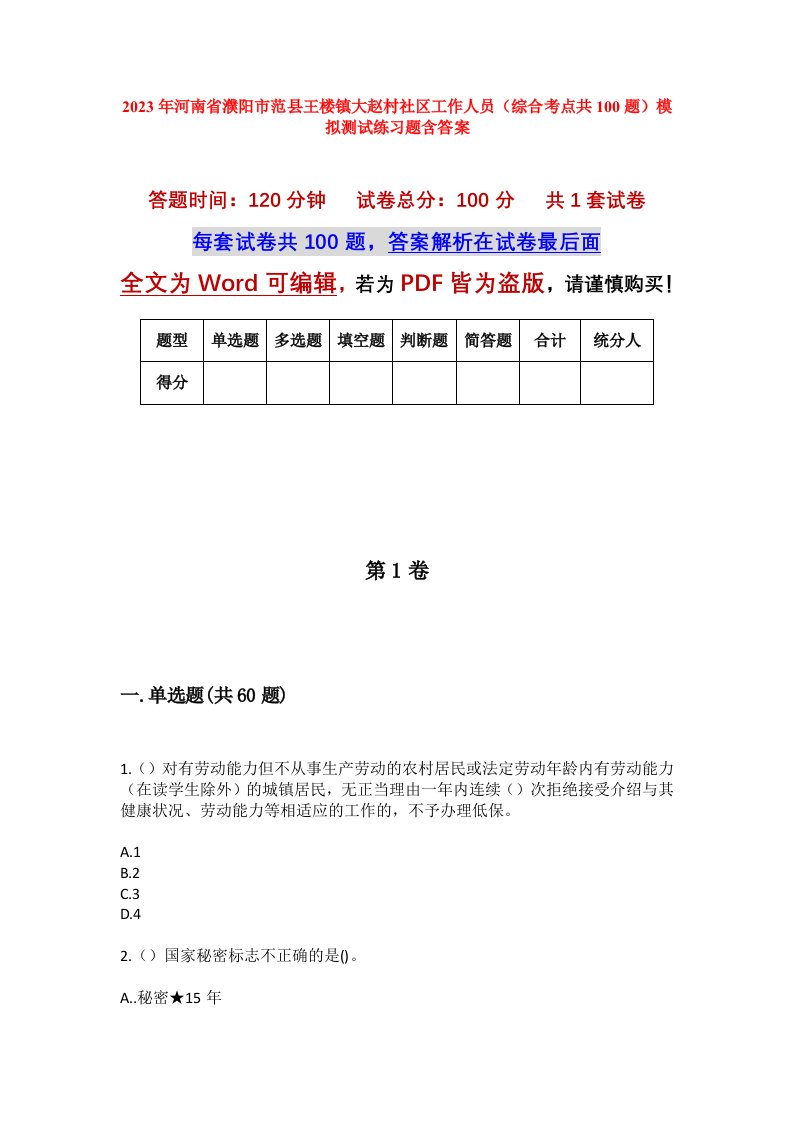 2023年河南省濮阳市范县王楼镇大赵村社区工作人员（综合考点共100题）模拟测试练习题含答案

答题时间：120分钟　　试卷总分：100分　　共1套试卷

每套试卷共100题，答案解析在试卷最后面

全文为Word可编辑，若为PDF皆为盗版，请谨慎购买！

| 题型 | 单选题 | 多选题 | 填空题 | 判断题 | 简答题 | 合计 | 统分人 |
|---|---|---|---|---|---|---|---|
| 得分 | | | | | | | |

第1卷

一.单选题(共60题)

1.（）对有劳动能力但不从事生产劳动的农村居民或法定劳动年龄内有劳动能力（在读学生除外）的城镇居民，无正当理由一年内连续（）次拒绝接受介绍与其健康状况、劳动能力等相适应的工作的，不予办理低保。

A.1
B.2
C.3
D.4

2.（）国家秘密标志不正确的是()。

A..秘密★15年